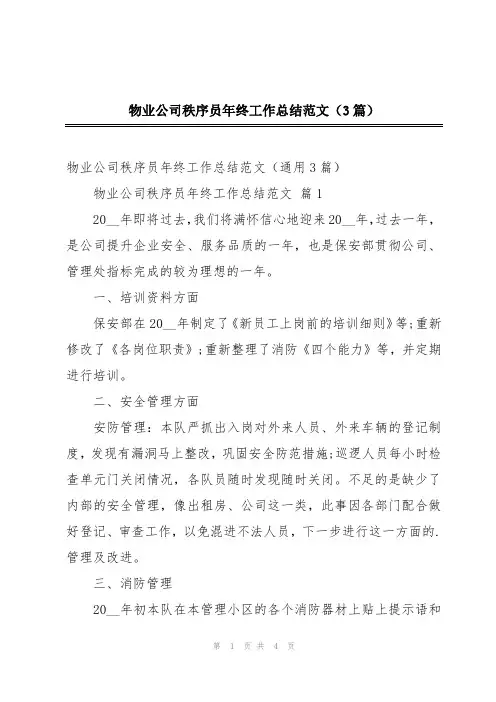 物业公司秩序员年终工作总结范文（3篇）

物业公司秩序员年终工作总结范文（通用3篇）

物业公司秩序员年终工作总结范文 篇1

20__年即将过去，我们将满怀信心地迎来20__年，过去一年，是公司提升企业安全、服务品质的一年，也是保安部贯彻公司、管理处指标完成的较为理想的一年。

一、培训资料方面

保安部在20__年制定了《新员工上岗前的培训细则》等；重新修改了《各岗位职责》；重新整理了消防《四个能力》等，并定期进行培训。

二、安全管理方面

安防管理：本队严抓出入岗对外来人员、外来车辆的登记制度，发现有漏洞马上整改，巩固安全防范措施；巡逻人员每小时检查单元门关闭情况，各队员随时发现随时关闭。不足的是缺少了内部的安全管理，像出租房、公司这一类，此事因各部门配合做好登记、审查工作，以免混进不法人员，下一步进行这一方面的.管理及改进。

三、消防管理

20__年初本队在本管理小区的各个消防器材上贴上提示语和

第 1 页 共 4 页